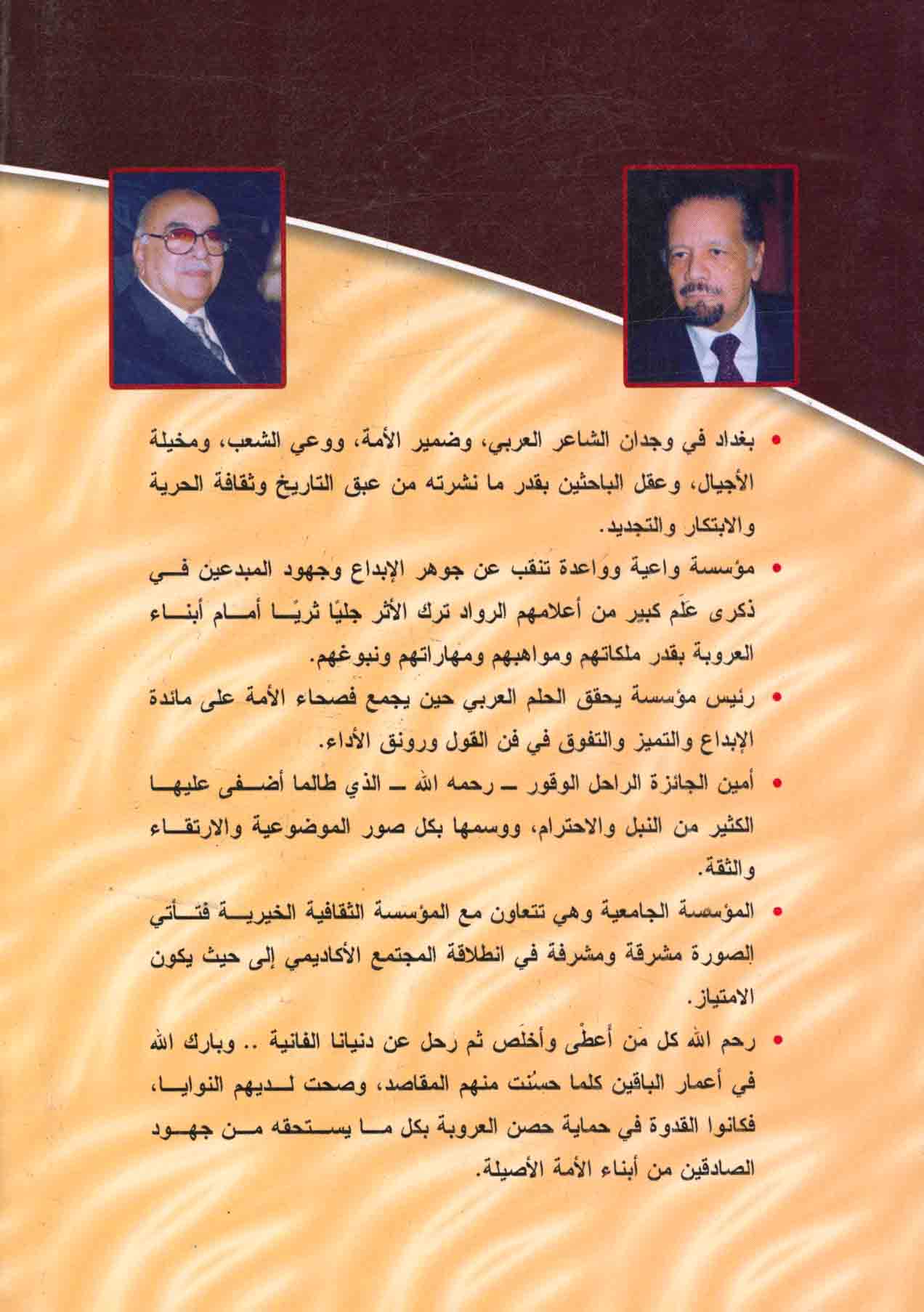 • بغداد في وجدان الشاعر العربي، وضمير الأمة، ووعي الشعب، ومخيلة الأجيال، وعقل الباحثين بقدر ما نشرته من عبق التاريخ وثقافة الحرية والابتكار والتجديد.

• مؤسسة واعية وواعدة تنقب عن جوهر الإبداع وجهود المبدعين في ذكرى عَلَم كبير من أعلامهم الرواد ترك الأثر جليًا ثريًا أمام أبناء العروبة بقدر ملكاتهم ومواهبهم ومهاراتهم ونبوغهم.

• رئيس مؤسسة يحقق الحلم العربي حين يجمع فصحاء الأمة على مائدة الإبداع والتميز والتفوق في فن القول ورونق الأداء.

• أمين الجائزة الراحل الوقور ـ رحمه الله ـ الذي طالما أضفى عليها الكثير من النبل والاحترام، ووسمها بكل صور الموضوعية والارتقاء والثقة.

• المؤسسة الجامعية وهي تتعاون مع المؤسسة الثقافية الخيرية فتأتي الصورة مشرقة ومشرفة في انطلاقة المجتمع الأكاديمي إلى حيث يكون الامتياز.

• رحم الله كل مَن أعطى وأخلَص ثم رحل عن دنيانا الفانية .. وبارك الله في أعمار الباقين كلما حسُنت منهم المقاصد، وصحت لديهم النوايا، فكانوا القدوة في حماية حصن العروبة بكل ما يستحقه من جهود الصادقين من أبناء الأمة الأصيلة.